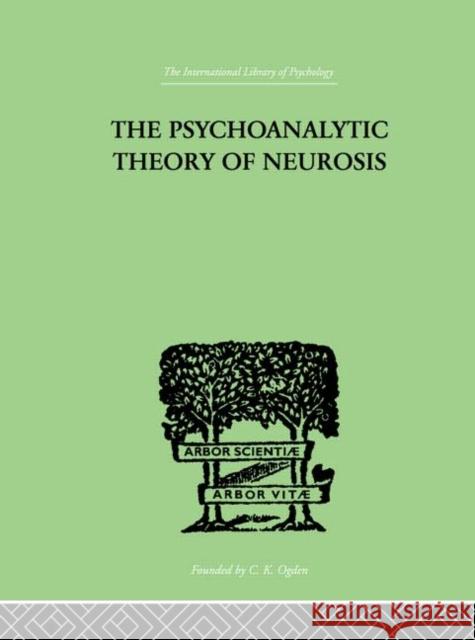 The International Library of Psychology

THE PSYCHOANALYTIC THEORY OF NEUROSIS

ARBOR SCIENTIÆ

ARBOR VITÆ

Founded by C. K. Ogden